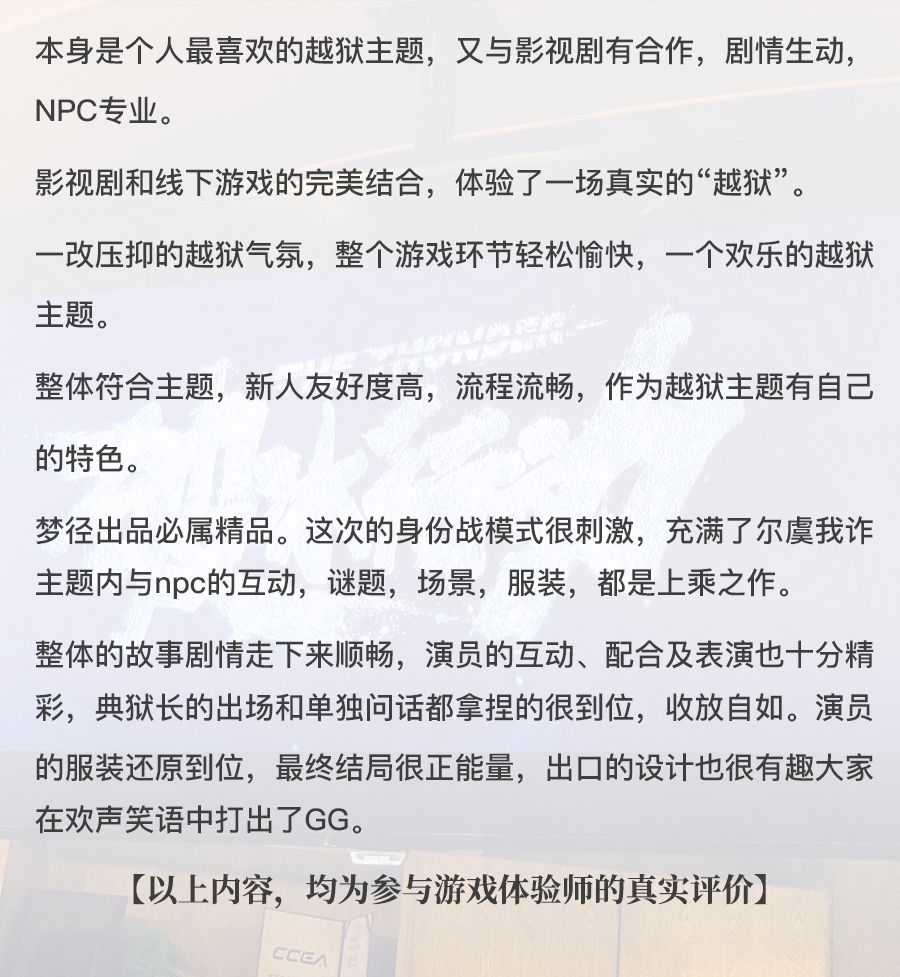 本身是个人最喜欢的越狱主题，又与影视剧有合作，剧情生动，NPC专业。

影视剧和线下游戏的完美结合，体验了一场真实的“越狱”。

一改压抑的越狱气氛，整个游戏环节轻松愉快，一个欢乐的越狱主题。

整体符合主题，新人友好度高，流程流畅，作为越狱主题有自己的特色。

梦径出品必属精品。这次的身份战模式很刺激，充满了尔虞我诈主题内与npc的互动，谜题，场景，服装，都是上乘之作。

整体的故事剧情走下来顺畅，演员的互动、配合及表演也十分精彩，典狱长的出场和单独问话都拿捏的很到位，收放自如。演员的服装还原到位，最终结局很正能量，出口的设计也很有趣大家在欢声笑语中打出了GG。

【以上内容，均为参与游戏体验师的真实评价】

CCEA